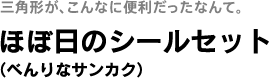 三角形が、こんなに便利だったなんて。

ほぼ日のシールセット

(べんりなサンカク)